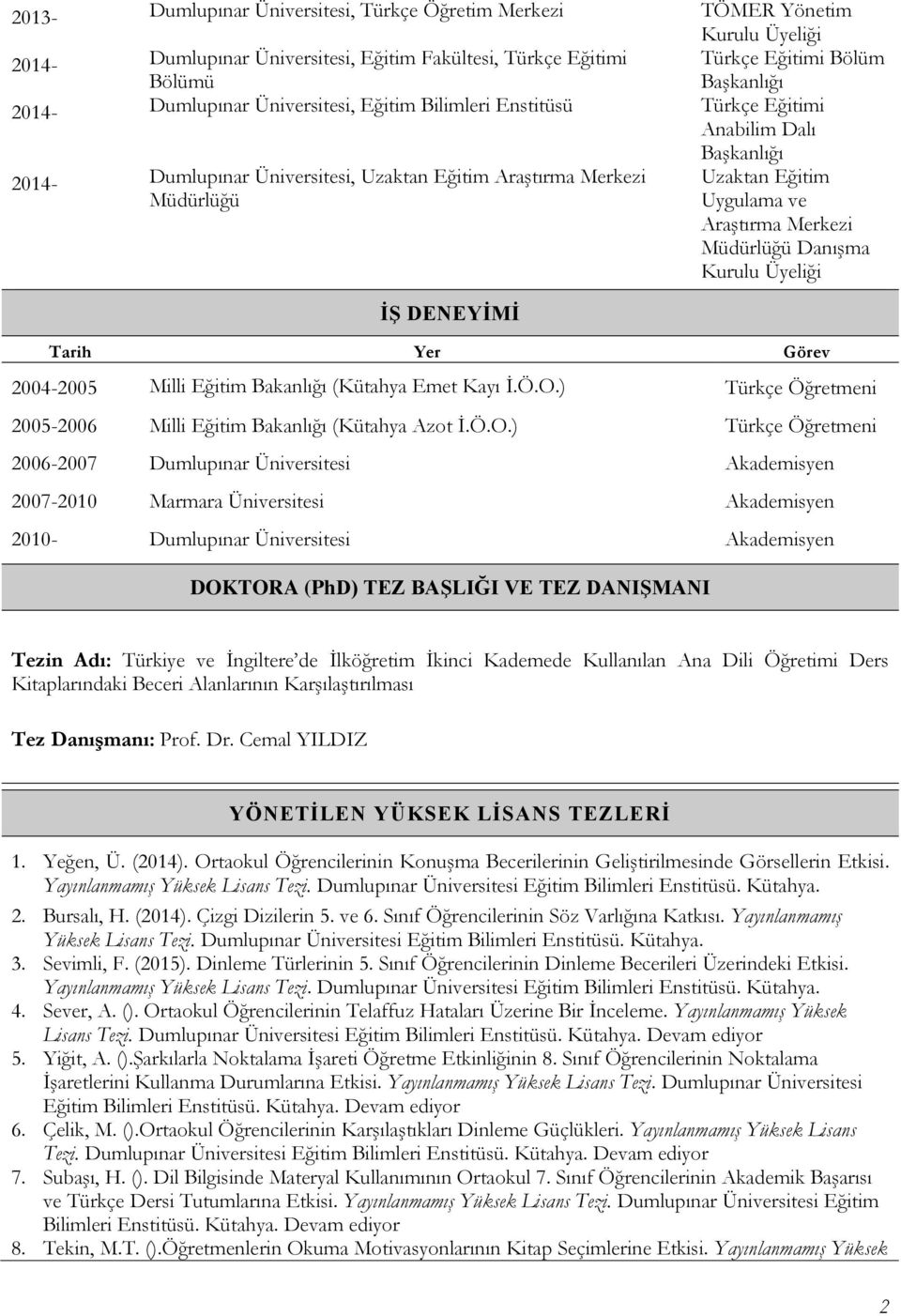 | | | |
|---|---|---|
| 2013- | Dumlupınar Üniversitesi, Türkçe Öğretim Merkezi | TÖMER Yönetim Kurulu Üyeliği |
| 2014- | Dumlupınar Üniversitesi, Eğitim Fakültesi, Türkçe Eğitimi Bölümü | Türkçe Eğitimi Bölüm Başkanlığı |
| 2014- | Dumlupınar Üniversitesi, Eğitim Bilimleri Enstitüsü | Türkçe Eğitimi Anabilim Dalı Başkanlığı |
| 2014- | Dumlupınar Üniversitesi, Uzaktan Eğitim Araştırma Merkezi Müdürlüğü | Uzaktan Eğitim Uygulama ve Araştırma Merkezi Müdürlüğü Danışma Kurulu Üyeliği |

İŞ DENEYİMİ

| Tarih | Yer | Görev |
|---|---|---|
| 2004-2005 | Milli Eğitim Bakanlığı (Kütahya Emet Kayı İ.Ö.O.) | Türkçe Öğretmeni |
| 2005-2006 | Milli Eğitim Bakanlığı (Kütahya Azot İ.Ö.O.) | Türkçe Öğretmeni |
| 2006-2007 | Dumlupınar Üniversitesi | Akademisyen |
| 2007-2010 | Marmara Üniversitesi | Akademisyen |
| 2010- | Dumlupınar Üniversitesi | Akademisyen |

DOKTORA (PhD) TEZ BAŞLIĞI VE TEZ DANIŞMANI

Tezin Adı: Türkiye ve İngiltere'de İlköğretim İkinci Kademede Kullanılan Ana Dili Öğretimi Ders Kitaplarındaki Beceri Alanlarının Karşılaştırılması

Tez Danışmanı: Prof. Dr. Cemal YILDIZ

YÖNETİLEN YÜKSEK LİSANS TEZLERİ

1. Yeğen, Ü. (2014). Ortaokul Öğrencilerinin Konuşma Becerilerinin Geliştirilmesinde Görsellerin Etkisi. Yayınlanmamış Yüksek Lisans Tezi. Dumlupınar Üniversitesi Eğitim Bilimleri Enstitüsü. Kütahya.
2. Bursalı, H. (2014). Çizgi Dizilerin 5. ve 6. Sınıf Öğrencilerinin Söz Varlığına Katkısı. Yayınlanmamış Yüksek Lisans Tezi. Dumlupınar Üniversitesi Eğitim Bilimleri Enstitüsü. Kütahya.
3. Sevimli, F. (2015). Dinleme Türlerinin 5. Sınıf Öğrencilerinin Dinleme Becerileri Üzerindeki Etkisi. Yayınlanmamış Yüksek Lisans Tezi. Dumlupınar Üniversitesi Eğitim Bilimleri Enstitüsü. Kütahya.
4. Sever, A. (). Ortaokul Öğrencilerinin Telaffuz Hataları Üzerine Bir İnceleme. Yayınlanmamış Yüksek Lisans Tezi. Dumlupınar Üniversitesi Eğitim Bilimleri Enstitüsü. Kütahya. Devam ediyor
5. Yiğit, A. ().Şarkılarla Noktalama İşareti Öğretme Etkinliğinin 8. Sınıf Öğrencilerinin Noktalama İşaretlerini Kullanma Durumlarına Etkisi. Yayınlanmamış Yüksek Lisans Tezi. Dumlupınar Üniversitesi Eğitim Bilimleri Enstitüsü. Kütahya. Devam ediyor
6. Çelik, M. ().Ortaokul Öğrencilerinin Karşılaştıkları Dinleme Güçlükleri. Yayınlanmamış Yüksek Lisans Tezi. Dumlupınar Üniversitesi Eğitim Bilimleri Enstitüsü. Kütahya. Devam ediyor
7. Subaşı, H. (). Dil Bilgisinde Materyal Kullanımının Ortaokul 7. Sınıf Öğrencilerinin Akademik Başarısı ve Türkçe Dersi Tutumlarına Etkisi. Yayınlanmamış Yüksek Lisans Tezi. Dumlupınar Üniversitesi Eğitim Bilimleri Enstitüsü. Kütahya. Devam ediyor
8. Tekin, M.T. ().Öğretmenlerin Okuma Motivasyonlarının Kitap Seçimlerine Etkisi. Yayınlanmamış Yüksek

2